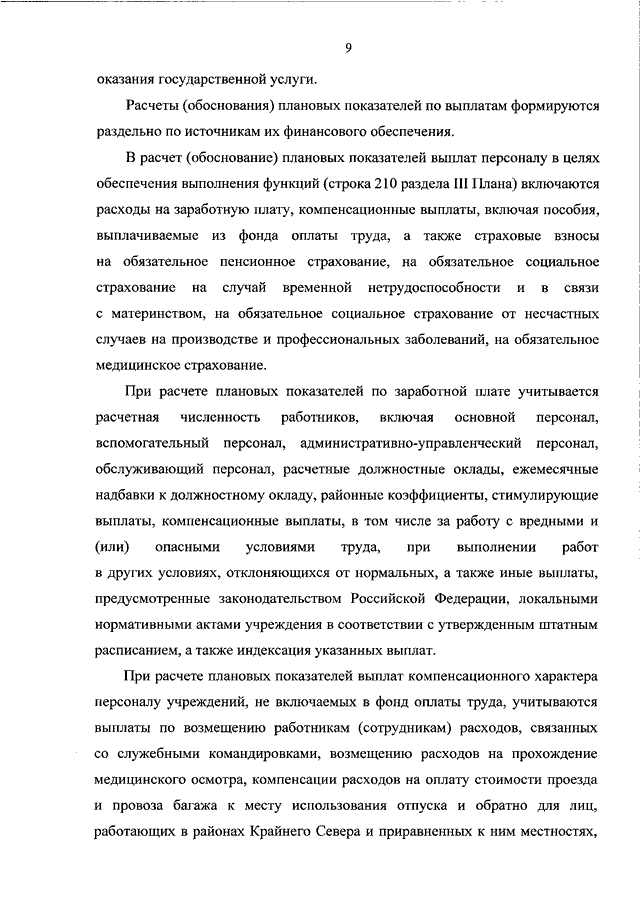 9

оказания государственной услуги.

Расчеты (обоснования) плановых показателей по выплатам формируются раздельно по источникам их финансового обеспечения.

В расчет (обоснование) плановых показателей выплат персоналу в целях обеспечения выполнения функций (строка 210 раздела III Плана) включаются расходы на заработную плату, компенсационные выплаты, включая пособия, выплачиваемые из фонда оплаты труда, а также страховые взносы на обязательное пенсионное страхование, на обязательное социальное страхование на случай временной нетрудоспособности и в связи с материнством, на обязательное социальное страхование от несчастных случаев на производстве и профессиональных заболеваний, на обязательное медицинское страхование.

При расчете плановых показателей по заработной плате учитывается расчетная численность работников, включая основной персонал, вспомогательный персонал, административно-управленческий персонал, обслуживающий персонал, расчетные должностные оклады, ежемесячные надбавки к должностному окладу, районные коэффициенты, стимулирующие выплаты, компенсационные выплаты, в том числе за работу с вредными и (или) опасными условиями труда, при выполнении работ в других условиях, отклоняющихся от нормальных, а также иные выплаты, предусмотренные законодательством Российской Федерации, локальными нормативными актами учреждения в соответствии с утвержденным штатным расписанием, а также индексация указанных выплат.

При расчете плановых показателей выплат компенсационного характера персоналу учреждений, не включаемых в фонд оплаты труда, учитываются выплаты по возмещению работникам (сотрудникам) расходов, связанных со служебными командировками, возмещению расходов на прохождение медицинского осмотра, компенсации расходов на оплату стоимости проезда и провоза багажа к месту использования отпуска и обратно для лиц, работающих в районах Крайнего Севера и приравненных к ним местностях,